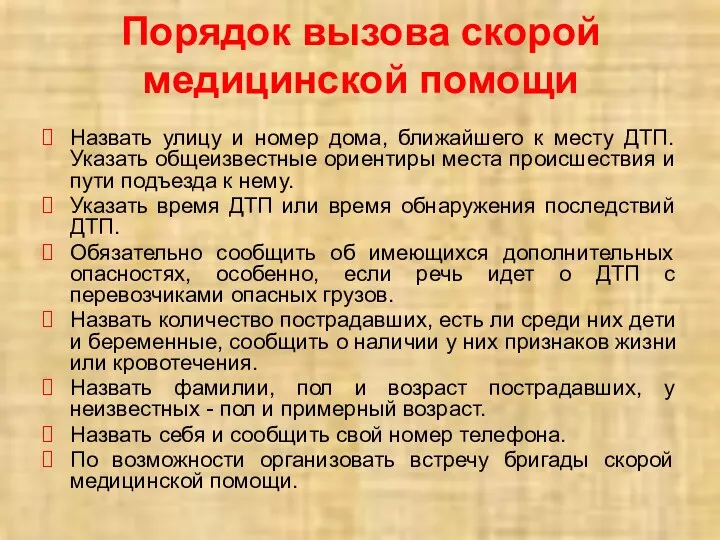 Порядок вызова скорой медицинской помощи

Назвать улицу и номер дома, ближайшего к месту ДТП. Указать общеизвестные ориентиры места происшествия и пути подъезда к нему.

Указать время ДТП или время обнаружения последствий ДТП.

Обязательно сообщить об имеющихся дополнительных опасностях, особенно, если речь идет о ДТП с перевозчиками опасных грузов.

Назвать количество пострадавших, есть ли среди них дети и беременные, сообщить о наличии у них признаков жизни или кровотечения.

Назвать фамилии, пол и возраст пострадавших, у неизвестных - пол и примерный возраст.

Назвать себя и сообщить свой номер телефона.

По возможности организовать встречу бригады скорой медицинской помощи.